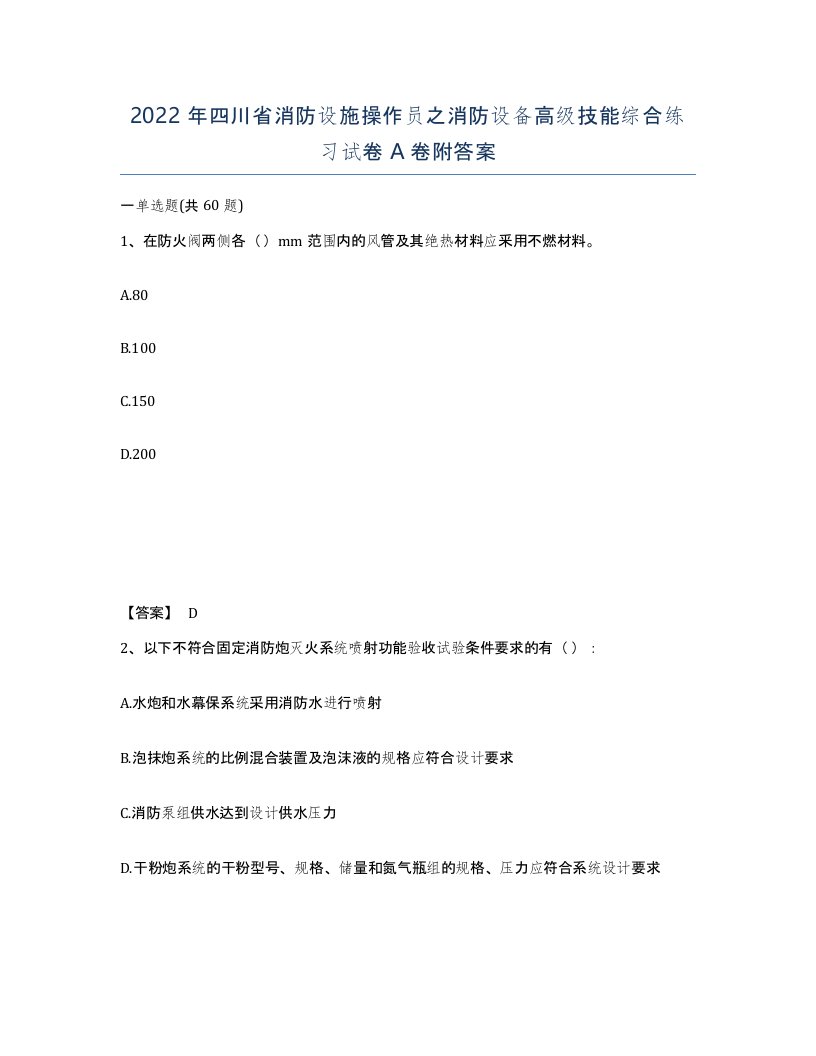 2022 年四川省消防设施操作员之消防设备高级技能综合练习试卷 A 卷附答案

一单选题(共 60 题)

1、在防火阀两侧各（）mm 范围内的风管及其绝热材料应采用不燃材料。

A.80

B.100

C.150

D.200

【答案】 D

2、以下不符合固定消防炮灭火系统喷射功能验收试验条件要求的有（）：

A.水炮和水幕保系统采用消防水进行喷射

B.泡抹炮系统的比例混合装置及泡沫液的规格应符合设计要求

C.消防泵组供水达到设计供水压力

D.干粉炮系统的干粉型号、规格、储量和氮气瓶组的规格、压力应符合系统设计要求